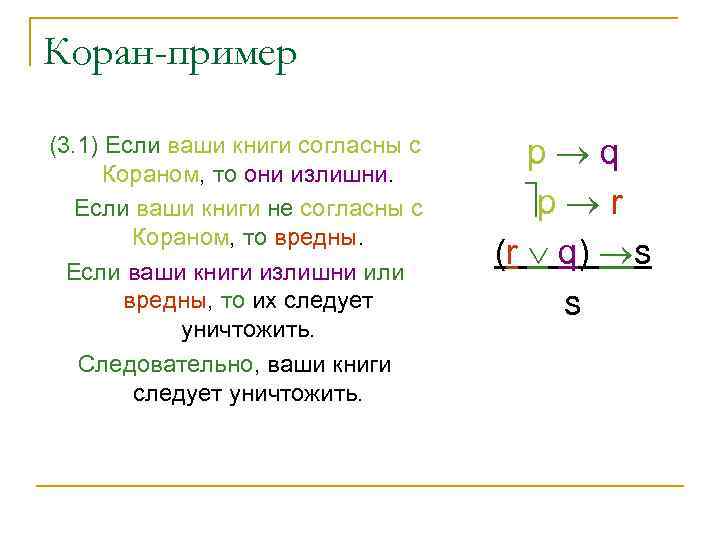 Коран-пример

(3.1) Если ваши книги согласны с Кораном, то они излишни.

Если ваши книги не согласны с Кораном, то вредны.

Если ваши книги излишни или вредны, то их следует уничтожить.

Следовательно, ваши книги следует уничтожить.

$p \rightarrow q$

$\neg p \rightarrow r$

$(r \vee q) \rightarrow s$

$s$